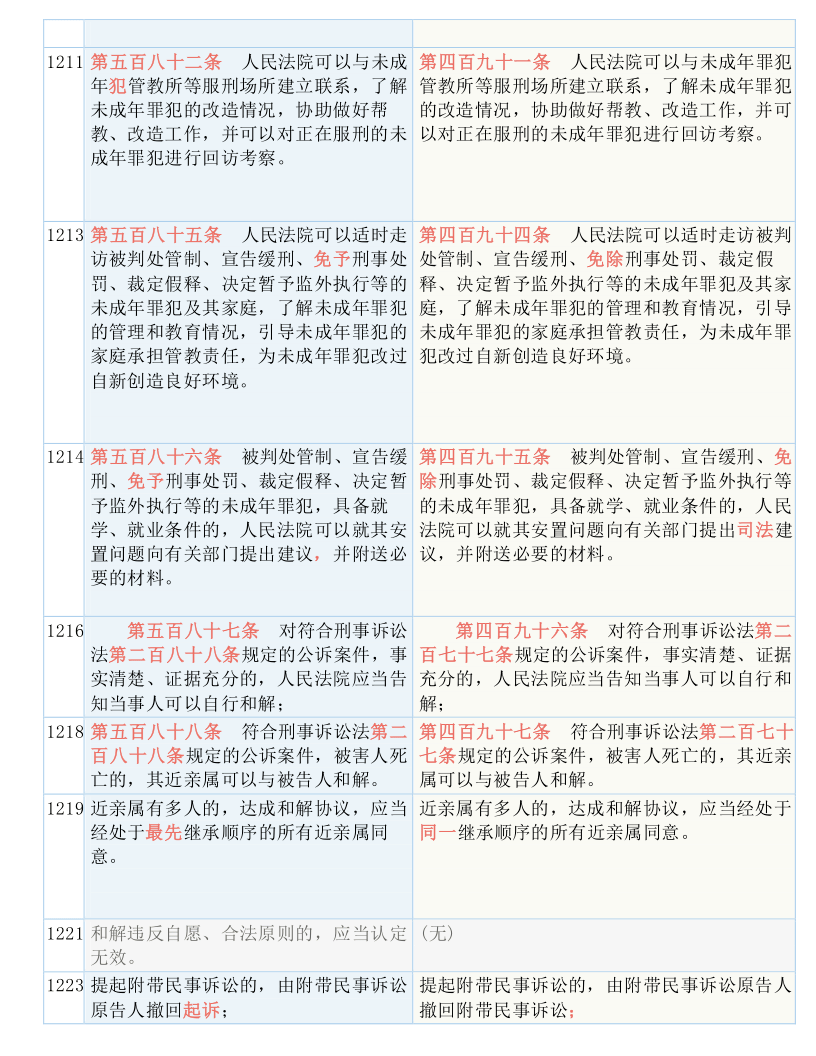 | | | |
|---|---|---|
| 1211 | 第五百八十二条　人民法院可以与未成年犯管教所等服刑场所建立联系，了解未成年罪犯的改造情况，协助做好帮教、改造工作，并可以对正在服刑的未成年罪犯进行回访考察。 | 第四百九十一条　人民法院可以与未成年罪犯管教所等服刑场所建立联系，了解未成年罪犯的改造情况，协助做好帮教、改造工作，并可以对正在服刑的未成年罪犯进行回访考察。 |
| 1213 | 第五百八十五条　人民法院可以适时走访被判处管制、宣告缓刑、免予刑事处罚、裁定假释、决定暂予监外执行等的未成年罪犯及其家庭，了解未成年罪犯的管理和教育情况，引导未成年罪犯的家庭承担管教责任，为未成年罪犯改过自新创造良好环境。 | 第四百九十四条　人民法院可以适时走访被判处管制、宣告缓刑、免除刑事处罚、裁定假释、决定暂予监外执行等的未成年罪犯及其家庭，了解未成年罪犯的管理和教育情况，引导未成年罪犯的家庭承担管教责任，为未成年罪犯改过自新创造良好环境。 |
| 1214 | 第五百八十六条　被判处管制、宣告缓刑、免予刑事处罚、裁定假释、决定暂予监外执行等的未成年罪犯，具备就学、就业条件的，人民法院可以就其安置问题向有关部门提出建议，并附送必要的材料。 | 第四百九十五条　被判处管制、宣告缓刑、免除刑事处罚、裁定假释、决定暂予监外执行等的未成年罪犯，具备就学、就业条件的，人民法院可以就其安置问题向有关部门提出司法建议，并附送必要的材料。 |
| 1216 | 第五百八十七条　对符合刑事诉讼法第二百八十八条规定的公诉案件，事实清楚、证据充分的，人民法院应当告知当事人可以自行和解； | 第四百九十六条　对符合刑事诉讼法第二百七十七条规定的公诉案件，事实清楚、证据充分的，人民法院应当告知当事人可以自行和解； |
| 1218 | 第五百八十八条　符合刑事诉讼法第二百八十八条规定的公诉案件，被害人死亡的，其近亲属可以与被告人和解。 | 第四百九十七条　符合刑事诉讼法第二百七十七条规定的公诉案件，被害人死亡的，其近亲属可以与被告人和解。 |
| 1219 | 近亲属有多人的，达成和解协议，应当经处于最先继承顺序的所有近亲属同意。 | 近亲属有多人的，达成和解协议，应当经处于同一继承顺序的所有近亲属同意。 |
| 1221 | 和解违反自愿、合法原则的，应当认定无效。 | (无) |
| 1223 | 提起附带民事诉讼的，由附带民事诉讼原告人撤回起诉； | 提起附带民事诉讼的，由附带民事诉讼原告人撤回附带民事诉讼； |